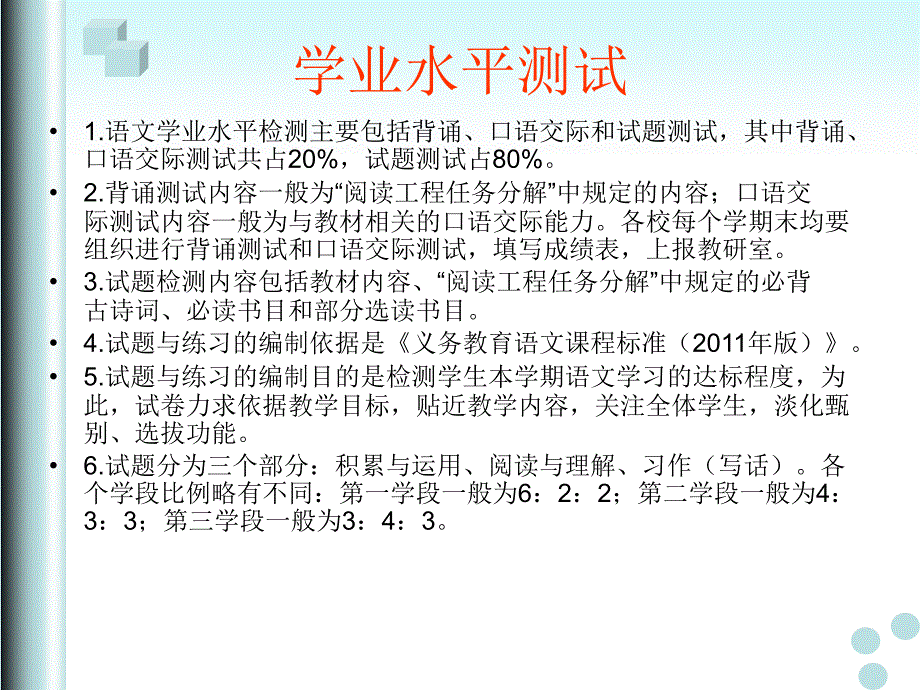 学业水平测试

• 1.语文学业水平检测主要包括背诵、口语交际和试题测试，其中背诵、口语交际测试共占20%，试题测试占80%。

• 2.背诵测试内容一般为“阅读工程任务分解”中规定的内容；口语交际测试内容一般为与教材相关的口语交际能力。各校每个学期末均要组织进行背诵测试和口语交际测试，填写成绩表，上报教研室。

• 3.试题检测内容包括教材内容、“阅读工程任务分解”中规定的必背古诗词、必读书目和部分选读书目。

• 4.试题与练习的编制依据是《义务教育语文课程标准（2011年版）》。

• 5.试题与练习的编制目的是检测学生本学期语文学习的达标程度，为此，试卷力求依据教学目标，贴近教学内容，关注全体学生，淡化甄别、选拔功能。

• 6.试题分为三个部分：积累与运用、阅读与理解、习作（写话）。各个学段比例略有不同：第一学段一般为6：2：2；第二学段一般为4：3：3；第三学段一般为3：4：3。